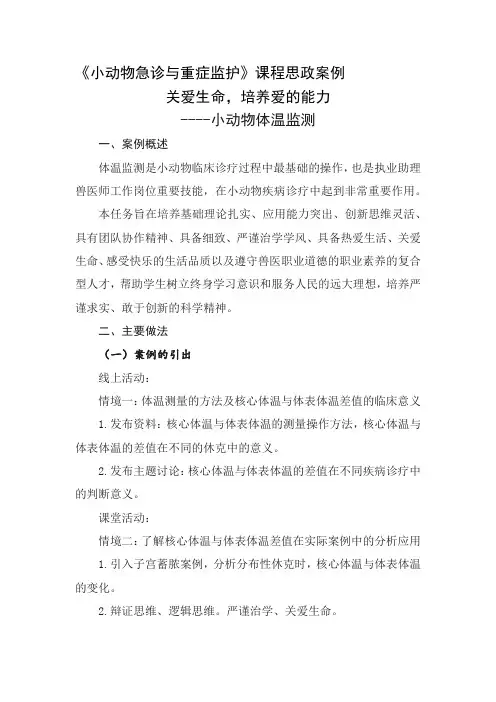 《小动物急诊与重症监护》课程思政案例

关爱生命，培养爱的能力

----小动物体温监测

一、案例概述

体温监测是小动物临床诊疗过程中最基础的操作，也是执业助理兽医师工作岗位重要技能，在小动物疾病诊疗中起到非常重要作用。

本任务旨在培养基础理论扎实、应用能力突出、创新思维灵活、具有团队协作精神、具备细致、严谨治学学风、具备热爱生活、关爱生命、感受快乐的生活品质以及遵守兽医职业道德的职业素养的复合型人才，帮助学生树立终身学习意识和服务人民的远大理想，培养严谨求实、敢于创新的科学精神。

二、主要做法

（一）案例的引出

线上活动：

情境一：体温测量的方法及核心体温与体表体温差值的临床意义

1.发布资料：核心体温与体表体温的测量操作方法，核心体温与体表体温的差值在不同的休克中的意义。

2.发布主题讨论：核心体温与体表体温的差值在不同疾病诊疗中的判断意义。

课堂活动：

情境二：了解核心体温与体表体温差值在实际案例中的分析应用

1.引入子宫蓄脓案例，分析分布性休克时，核心体温与体表体温的变化。

2.辩证思维、逻辑思维。严谨治学、关爱生命。